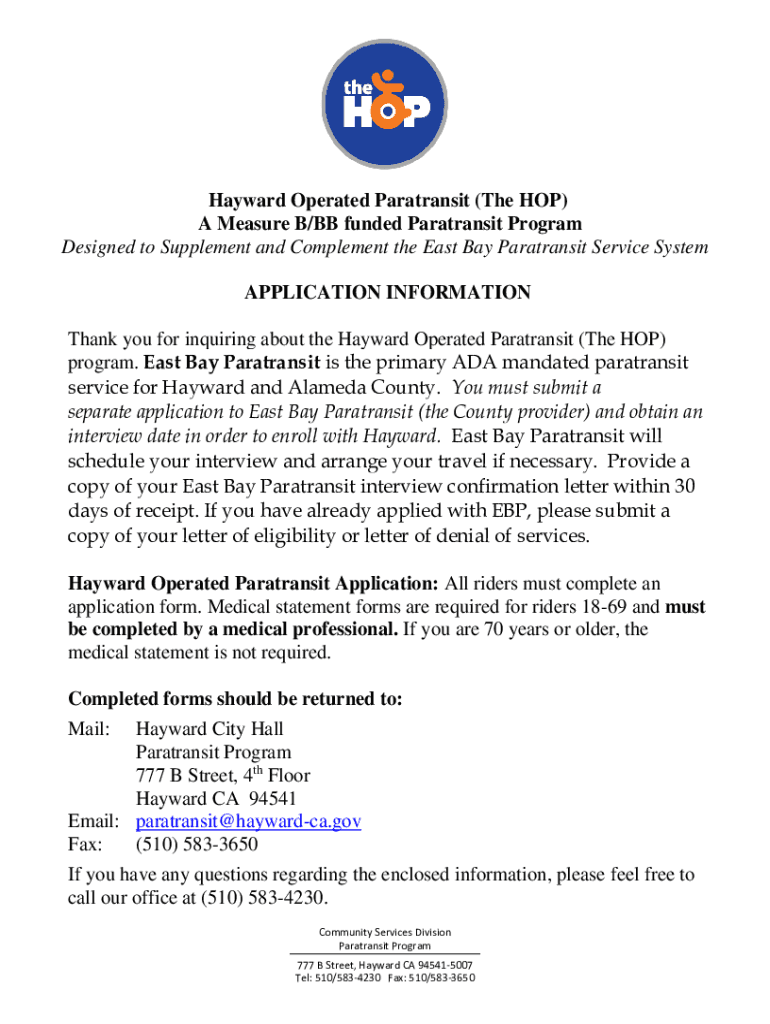 the HOP

Hayward Operated Paratransit (The HOP)
A Measure B/BB funded Paratransit Program
Designed to Supplement and Complement the East Bay Paratransit Service System

APPLICATION INFORMATION

Thank you for inquiring about the Hayward Operated Paratransit (The HOP) program. East Bay Paratransit is the primary ADA mandated paratransit service for Hayward and Alameda County. You must submit a separate application to East Bay Paratransit (the County provider) and obtain an interview date in order to enroll with Hayward. East Bay Paratransit will schedule your interview and arrange your travel if necessary. Provide a copy of your East Bay Paratransit interview confirmation letter within 30 days of receipt. If you have already applied with EBP, please submit a copy of your letter of eligibility or letter of denial of services.

Hayward Operated Paratransit Application: All riders must complete an application form. Medical statement forms are required for riders 18-69 and must be completed by a medical professional. If you are 70 years or older, the medical statement is not required.

Completed forms should be returned to:
Mail: Hayward City Hall
Paratransit Program
777 B Street, 4$^{th}$ Floor
Hayward CA 94541
Email: paratransit@hayward-ca.gov
Fax: (510) 583-3650

If you have any questions regarding the enclosed information, please feel free to call our office at (510) 583-4230.

Community Services Division
Paratransit Program
777 B Street, Hayward CA 94541-5007
Tel: 510/583-4230 Fax: 510/583-3650